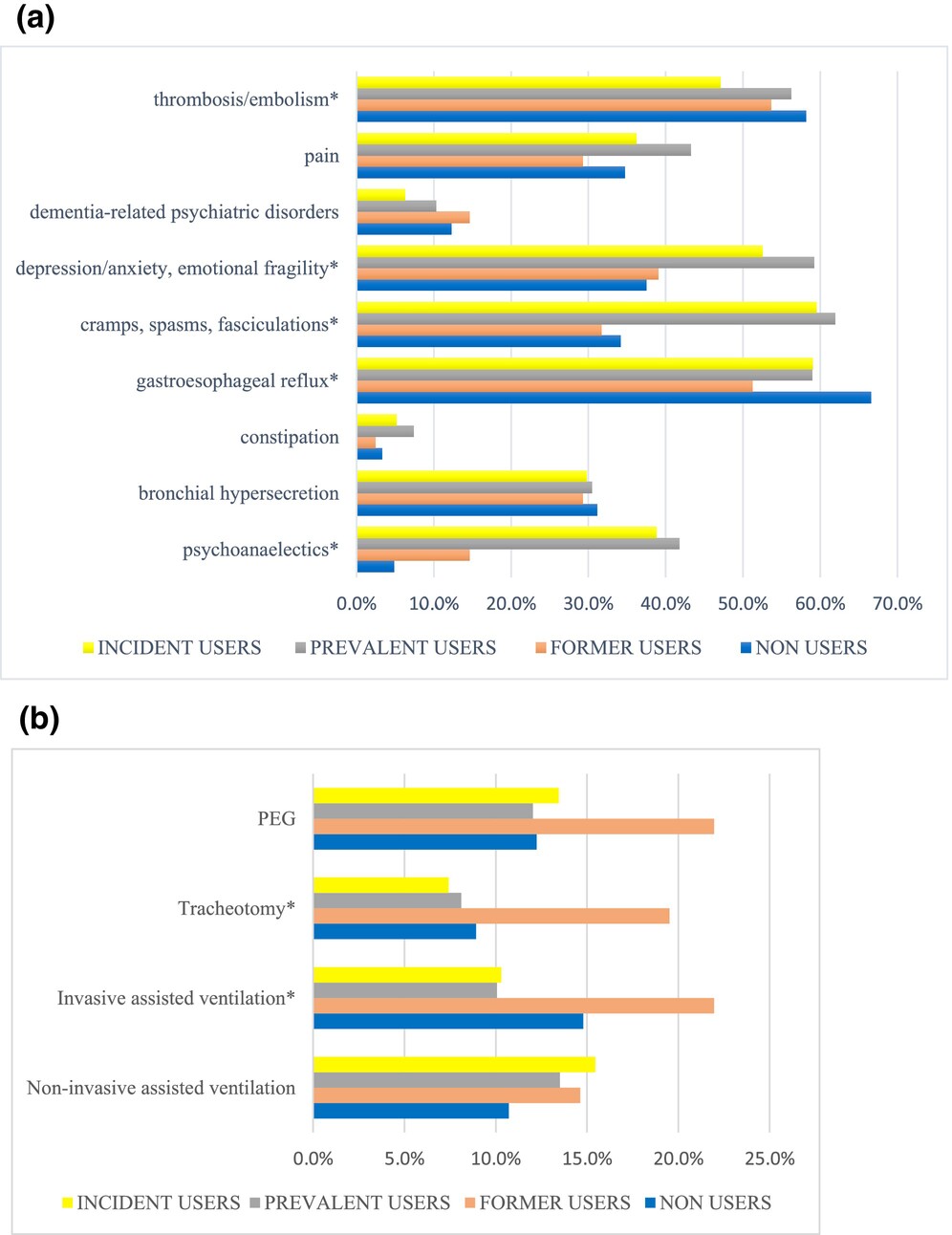 (a)

thrombosis/embolism*
pain
dementia-related psychiatric disorders
depression/anxiety, emotional fragility*
cramps, spasms, fasciculations*
gastroesophageal reflux*
constipation
bronchial hypersecretion
psychoanaelectics*

0.0% 10.0% 20.0% 30.0% 40.0% 50.0% 60.0% 70.0%

INCIDENT USERS PREVALENT USERS FORMER USERS NON USERS

(b)

PEG
Tracheotomy*
Invasive assisted ventilation*
Non-invasive assisted ventilation

0.0% 5.0% 10.0% 15.0% 20.0% 25.0%

INCIDENT USERS PREVALENT USERS FORMER USERS NON USERS